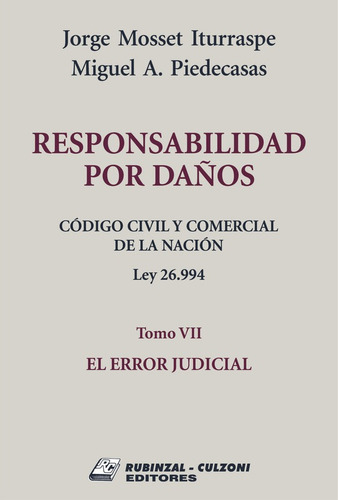 Jorge Mosset Iturraspe
Miguel A. Piedecasas

RESPONSABILIDAD POR DAÑOS

CÓDIGO CIVIL Y COMERCIAL DE LA NACIÓN

Ley 26.994

Tomo VII

EL ERROR JUDICIAL

RC

RUBINZAL - CULZONI EDITORES